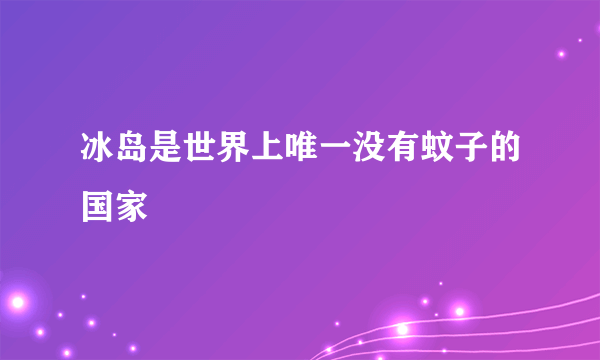 冰岛是世界上唯一没有蚊子的国家